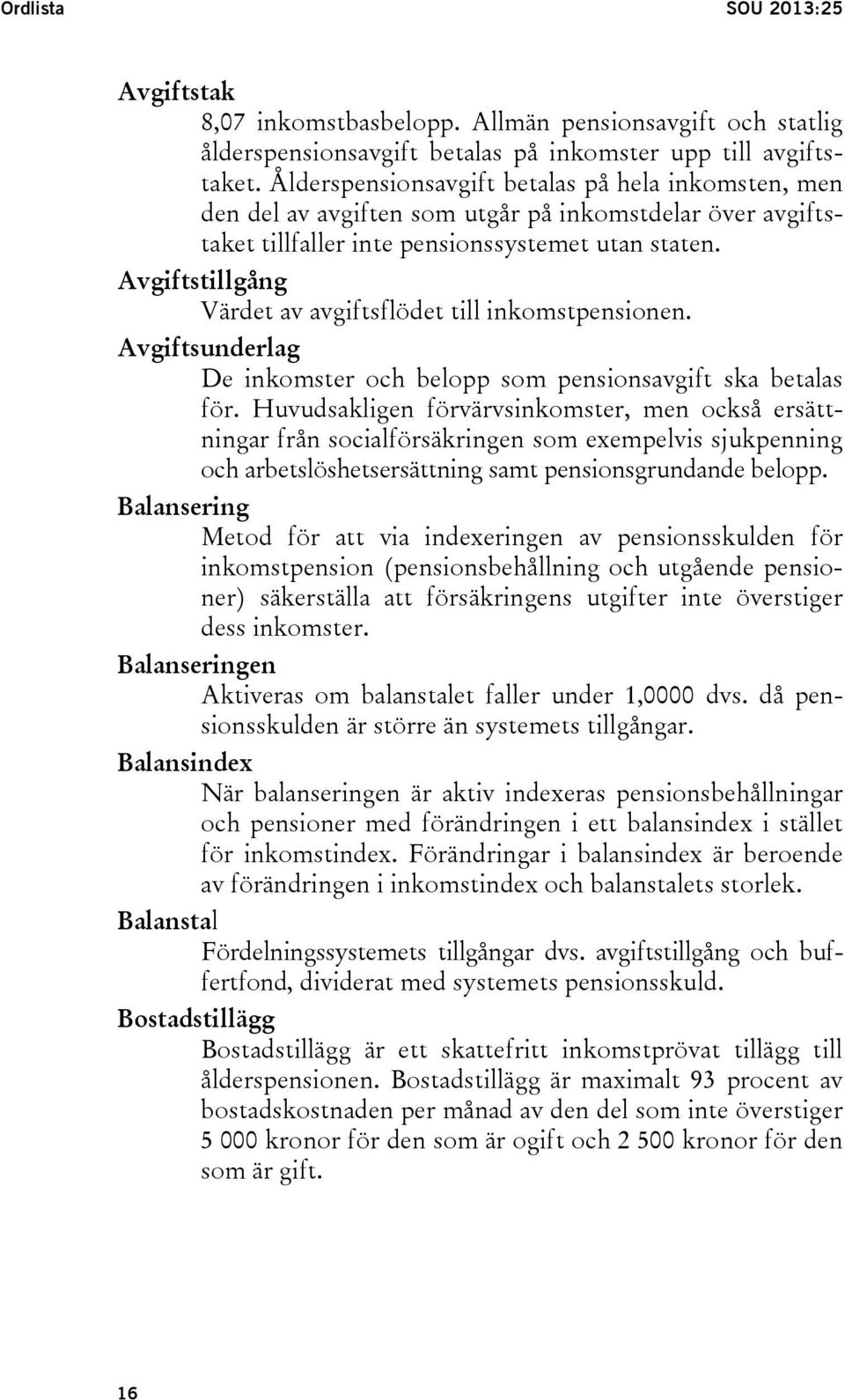 Ordlista SOU 2013:25

Avgiftstak
8,07 inkomstbasbelopp. Allmän pensionsavgift och statlig ålderspensionsavgift betalas på inkomster upp till avgiftstaket. Ålderspensionsavgift betalas på hela inkomsten, men den del av avgiften som utgår på inkomstdelar över avgiftstaket tillfaller inte pensionssystemet utan staten.

Avgiftstillgång
Värdet av avgiftsflödet till inkomstpensionen.

Avgiftsunderlag
De inkomster och belopp som pensionsavgift ska betalas för. Huvudsakligen förvärvsinkomster, men också ersättningar från socialförsäkringen som exempelvis sjukpenning och arbetslöshetsersättning samt pensionsgrundande belopp.

Balansering
Metod för att via indexeringen av pensionsskulden för inkomstpension (pensionsbehållning och utgående pensioner) säkerställa att försäkringens utgifter inte överstiger dess inkomster.

Balanseringen
Aktiveras om balanstalet faller under 1,0000 dvs. då pensionsskulden är större än systemets tillgångar.

Balansindex
När balanseringen är aktiv indexeras pensionsbehållningar och pensioner med förändringen i ett balansindex i stället för inkomstindex. Förändringar i balansindex är beroende av förändringen i inkomstindex och balanstalets storlek.

Balanstal
Fördelningssystemets tillgångar dvs. avgiftstillgång och buffertfond, dividerat med systemets pensionsskuld.

Bostadstillägg
Bostadstillägg är ett skattefritt inkomstprövat tillägg till ålderspensionen. Bostadstillägg är maximalt 93 procent av bostadskostnaden per månad av den del som inte överstiger 5 000 kronor för den som är ogift och 2 500 kronor för den som är gift.

16